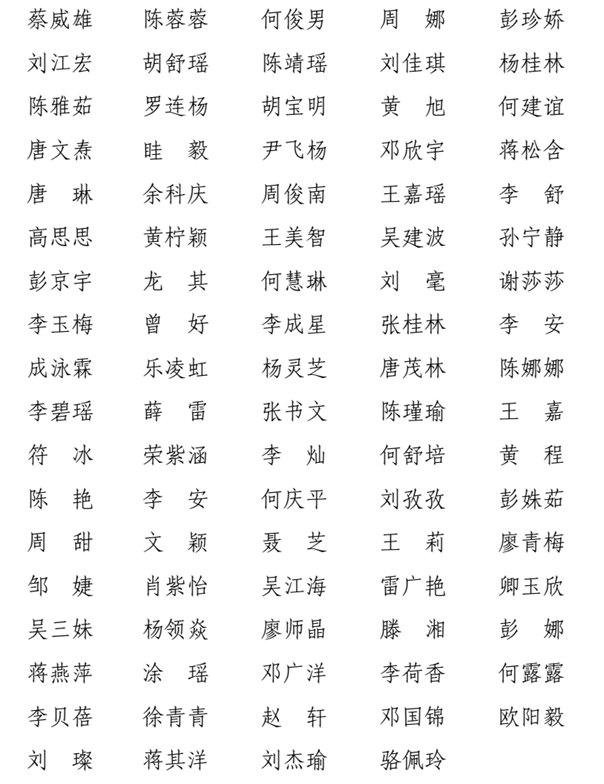 蔡威雄　陈蓉蓉　何俊男　周　娜　彭珍娇
刘江宏　胡舒瑶　陈靖瑶　刘佳琪　杨桂林
陈雅茹　罗连杨　胡宝明　黄　旭　何建谊
唐文焘　眭　毅　尹飞杨　邓欣宇　蒋松含
唐　琳　余科庆　周俊南　王嘉瑶　李　舒
高思思　黄柠颖　王美智　吴建波　孙宁静
彭京宇　龙　其　何慧琳　刘　毫　谢莎莎
李玉梅　曾　好　李成星　张桂林　李　安
成泳霖　乐凌虹　杨灵芝　唐茂林　陈娜娜
李碧瑶　薛　雷　张书文　陈瑾瑜　王　嘉
符　冰　荣紫涵　李　灿　何舒培　黄　程
陈　艳　李　安　何庆平　刘孜孜　彭姝茹
周　甜　文　颖　聂　芝　王　莉　廖青梅
邹　婕　肖紫怡　吴江海　雷广艳　卿玉欣
吴三妹　杨领焱　廖师晶　滕　湘　彭　娜
蒋燕萍　涂　瑶　邓广洋　李荷香　何露露
李贝蓓　徐青青　赵　轩　邓国锦　欧阳毅
刘　璨　蒋其洋　刘杰瑜　骆佩玲